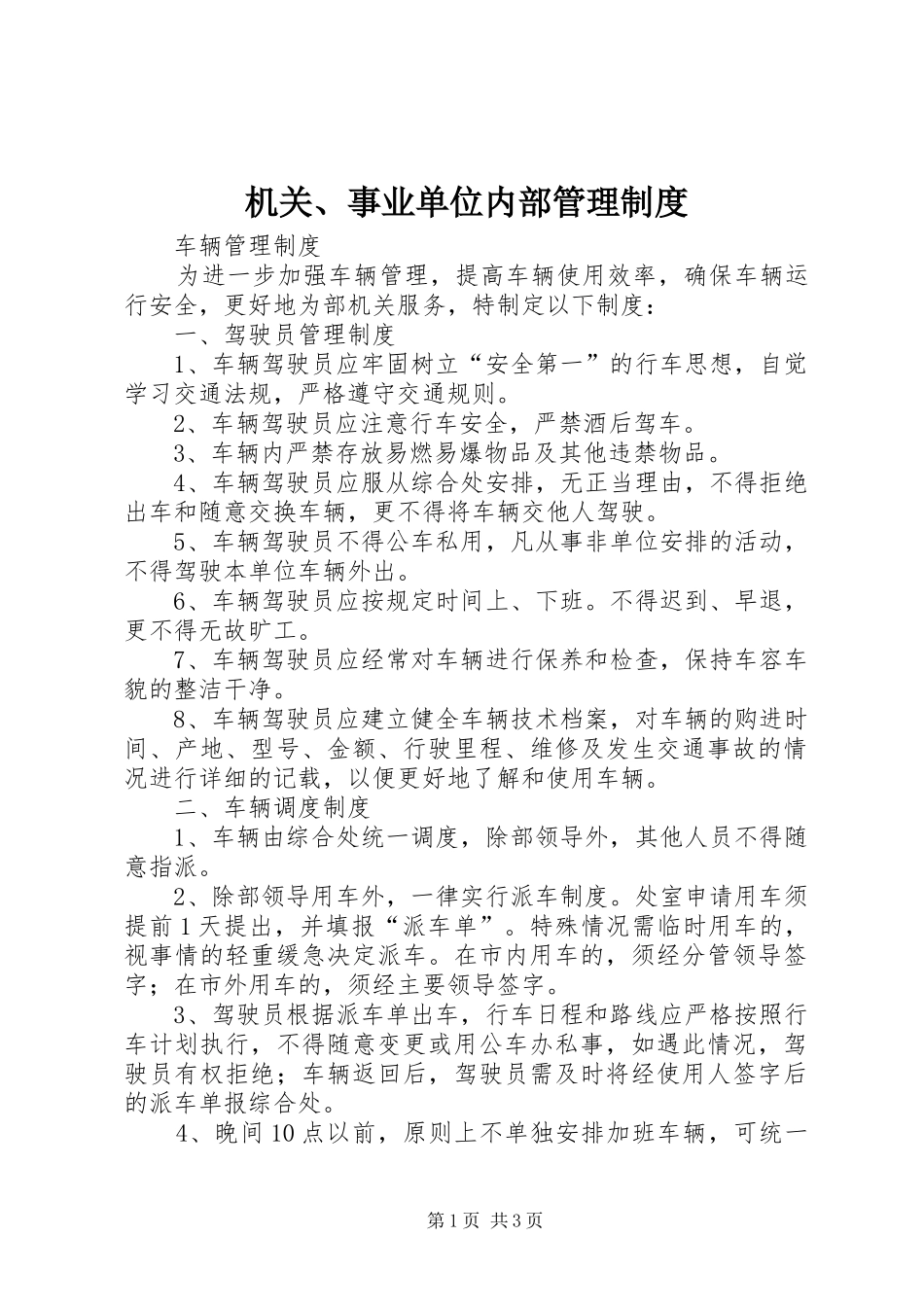 机关、事业单位内部管理制度

车辆管理制度

为进一步加强车辆管理，提高车辆使用效率，确保车辆运行安全，更好地为部机关服务，特制定以下制度：

一、驾驶员管理制度

1、车辆驾驶员应牢固树立“安全第一”的行车思想，自觉学习交通法规，严格遵守交通规则。

2、车辆驾驶员应注意行车安全，严禁酒后驾车。

3、车辆内严禁存放易燃易爆物品及其他违禁物品。

4、车辆驾驶员应服从综合处安排，无正当理由，不得拒绝出车和随意交换车辆，更不得将车辆交他人驾驶。

5、车辆驾驶员不得公车私用，凡从事非单位安排的活动，不得驾驶本单位车辆外出。

6、车辆驾驶员应按规定时间上、下班。不得迟到、早退，更不得无故旷工。

7、车辆驾驶员应经常对车辆进行保养和检查，保持车容车貌的整洁干净。

8、车辆驾驶员应建立健全车辆技术档案，对车辆的购进时间、产地、型号、金额、行驶里程、维修及发生交通事故的情况进行详细的记载，以便更好地了解和使用车辆。

二、车辆调度制度

1、车辆由综合处统一调度，除部领导外，其他人员不得随意指派。

2、除部领导用车外，一律实行派车制度。处室申请用车须提前1天提出，并填报“派车单”。特殊情况需临时用车的，视事情的轻重缓急决定派车。在市内用车的，须经分管领导签字；在市外用车的，须经主要领导签字。

3、驾驶员根据派车单出车，行车日程和路线应严格按照行车计划执行，不得随意变更或用公车办私事，如遇此情况，驾驶员有权拒绝；车辆返回后，驾驶员需及时将经使用人签字后的派车单报综合处。

4、晚间10点以前，原则上不单独安排加班车辆，可统一

第1页 共3页